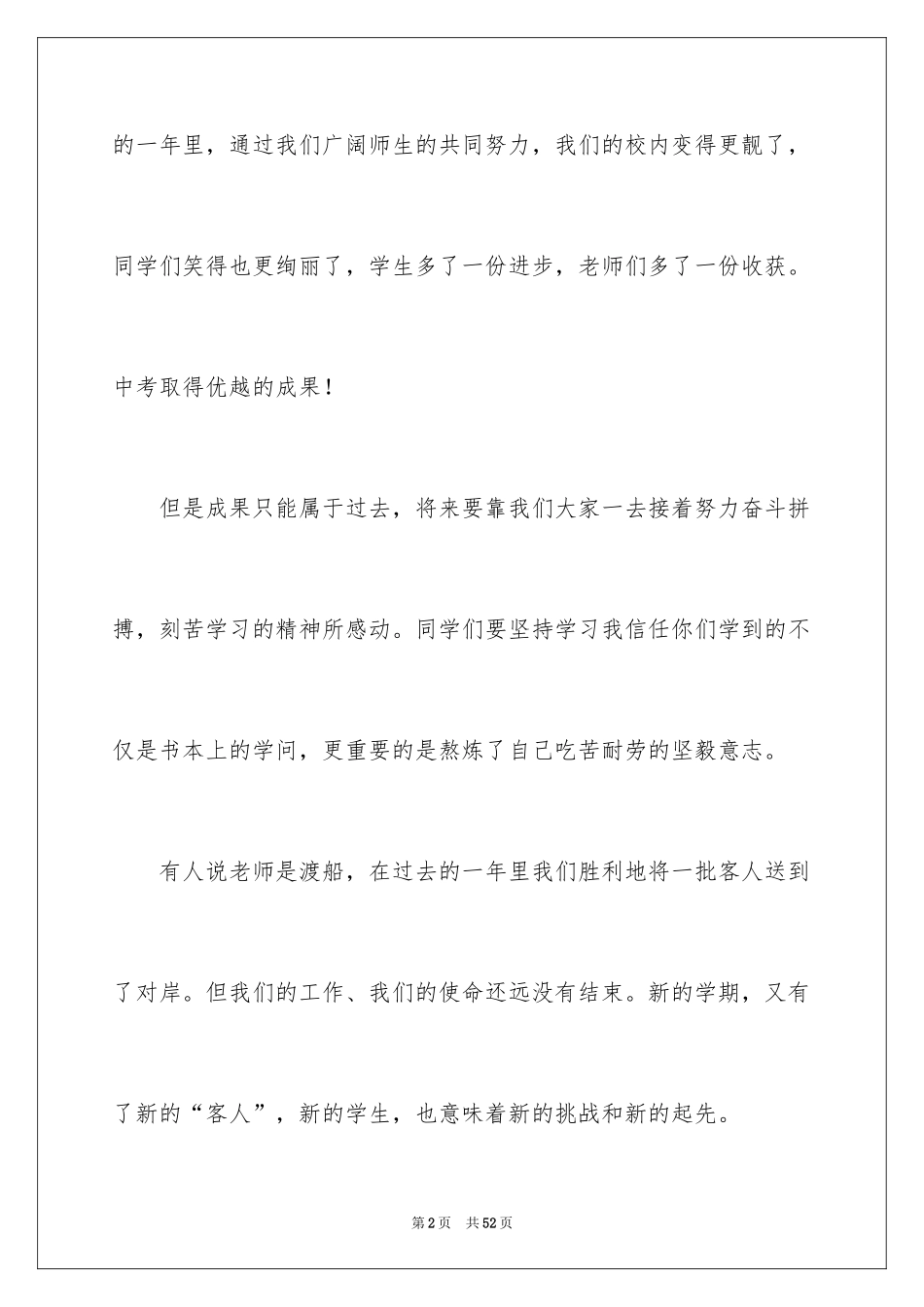 的一年里，通过我们广阔师生的共同努力，我们的校内变得更靓了，同学们笑得也更绚丽了，学生多了一份进步，老师们多了一份收获。中考取得优越的成果！

但是成果只能属于过去，将来要靠我们大家一去接着努力奋斗拼搏，刻苦学习的精神所感动。同学们要坚持学习我信任你们学到的不仅是书本上的学问，更重要的是熬炼了自己吃苦耐劳的坚毅意志。

有人说老师是渡船，在过去的一年里我们胜利地将一批客人送到了对岸。但我们的工作、我们的使命还远没有结束。新的学期，又有了新的“客人”，新的学生，也意味着新的挑战和新的起先。

第2页 共52页